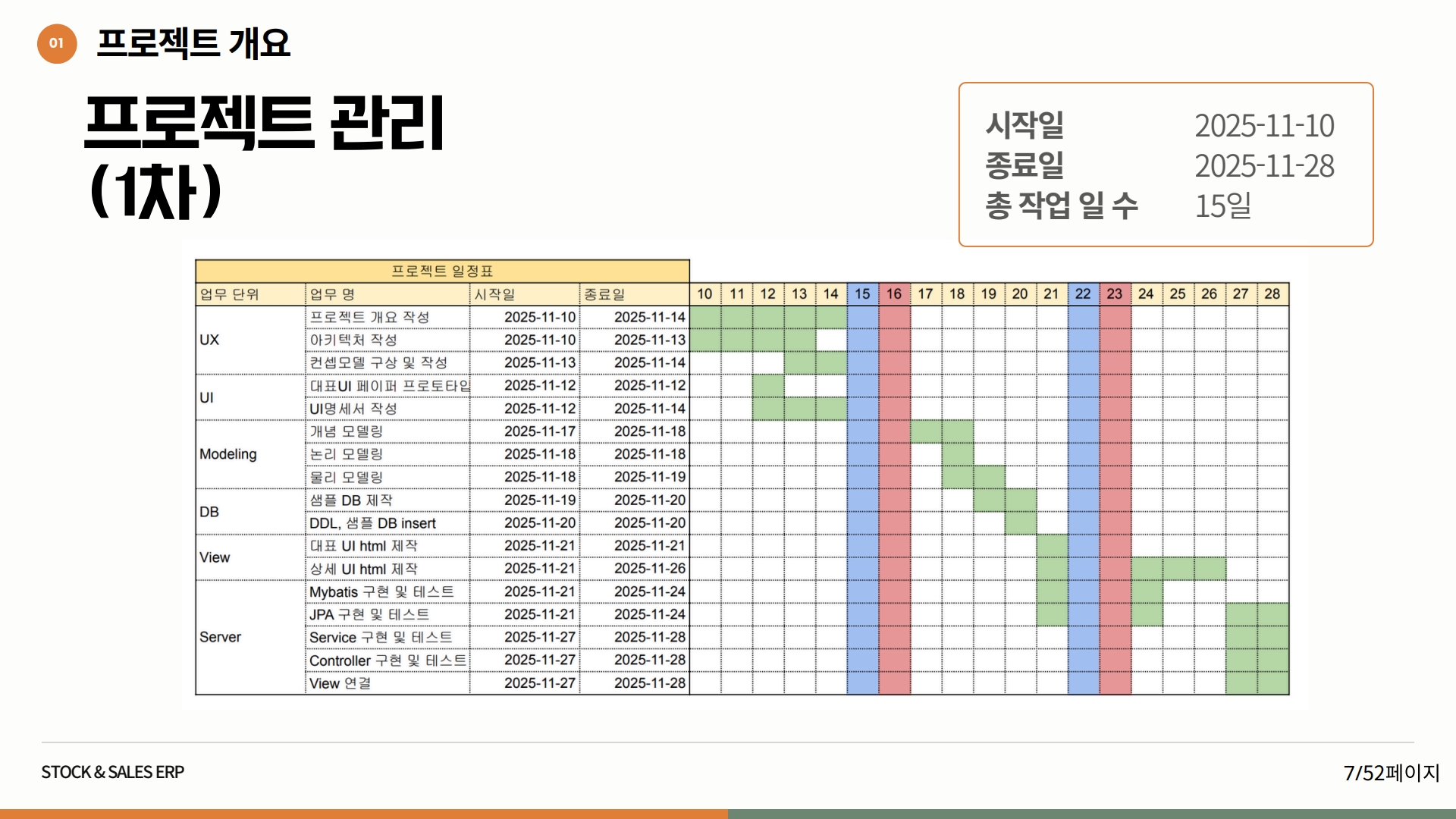 01 프로젝트 개요

프로젝트 관리
(1차)

시작일 2025-11-10
종료일 2025-11-28
총 작업 일 수 15일

| 프로젝트 일정표 | | | | | | | | | | | | | | | | | | | | | | |
|---|---|---|---|---|---|---|---|---|---|---|---|---|---|---|---|---|---|---|---|---|---|---|
| 업무 단위 | 업무 명 | 시작일 | 종료일 | 10 | 11 | 12 | 13 | 14 | 15 | 16 | 17 | 18 | 19 | 20 | 21 | 22 | 23 | 24 | 25 | 26 | 27 | 28 |
| UX | 프로젝트 개요 작성 | 2025-11-10 | 2025-11-14 | | | | | | | | | | | | | | | | | | | |
| | 아키텍처 작성 | 2025-11-10 | 2025-11-13 | | | | | | | | | | | | | | | | | | | |
| | 컨셉모델 구상 및 작성 | 2025-11-13 | 2025-11-14 | | | | | | | | | | | | | | | | | | | |
| UI | 대표UI 페이퍼 프로토타입 | 2025-11-12 | 2025-11-12 | | | | | | | | | | | | | | | | | | | |
| | UI명세서 작성 | 2025-11-12 | 2025-11-14 | | | | | | | | | | | | | | | | | | | |
| Modeling | 개념 모델링 | 2025-11-17 | 2025-11-18 | | | | | | | | | | | | | | | | | | | |
| | 논리 모델링 | 2025-11-18 | 2025-11-18 | | | | | | | | | | | | | | | | | | | |
| | 물리 모델링 | 2025-11-18 | 2025-11-19 | | | | | | | | | | | | | | | | | | | |
| DB | 샘플 DB 제작 | 2025-11-19 | 2025-11-20 | | | | | | | | | | | | | | | | | | | |
| | DDL, 샘플 DB insert | 2025-11-20 | 2025-11-20 | | | | | | | | | | | | | | | | | | | |
| View | 대표 UI html 제작 | 2025-11-21 | 2025-11-21 | | | | | | | | | | | | | | | | | | | |
| | 상세 UI html 제작 | 2025-11-21 | 2025-11-26 | | | | | | | | | | | | | | | | | | | |
| Server | Mybatis 구현 및 테스트 | 2025-11-21 | 2025-11-24 | | | | | | | | | | | | | | | | | | | |
| | JPA 구현 및 테스트 | 2025-11-21 | 2025-11-24 | | | | | | | | | | | | | | | | | | | |
| | Service 구현 및 테스트 | 2025-11-27 | 2025-11-28 | | | | | | | | | | | | | | | | | | | |
| | Controller 구현 및 테스트 | 2025-11-27 | 2025-11-28 | | | | | | | | | | | | | | | | | | | |
| | View 연결 | 2025-11-27 | 2025-11-28 | | | | | | | | | | | | | | | | | | | |

STOCK & SALES ERP

7/52페이지